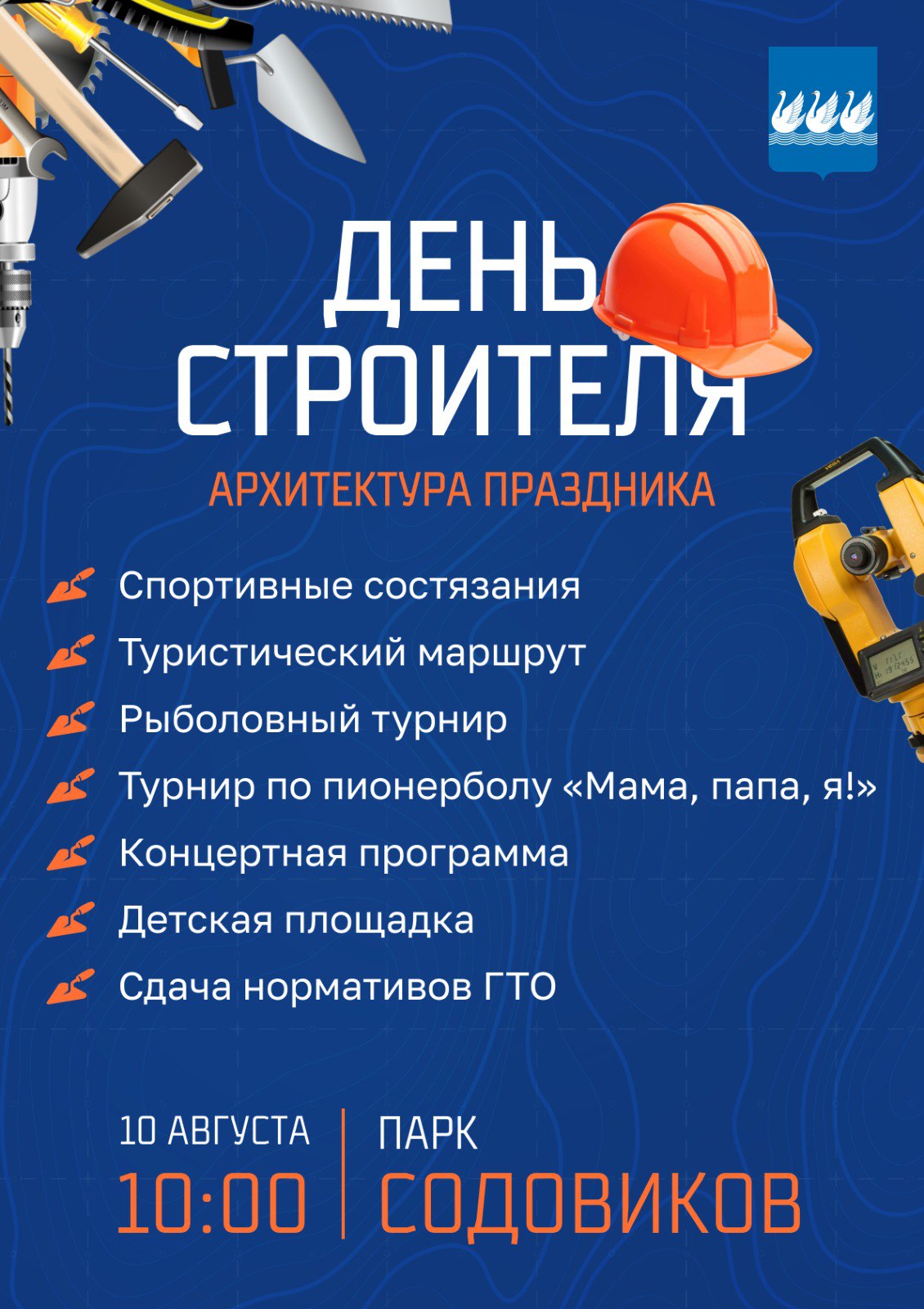 ДЕНЬ СТРОИТЕЛЯ

АРХИТЕКТУРА ПРАЗДНИКА

Спортивные состязания
Туристический маршрут
Рыболовный турнир
Турнир по пионерболу «Мама, папа, я!»
Концертная программа
Детская площадка
Сдача нормативов ГТО

10 АВГУСТА
10:00

ПАРК
СОДОВИКОВ